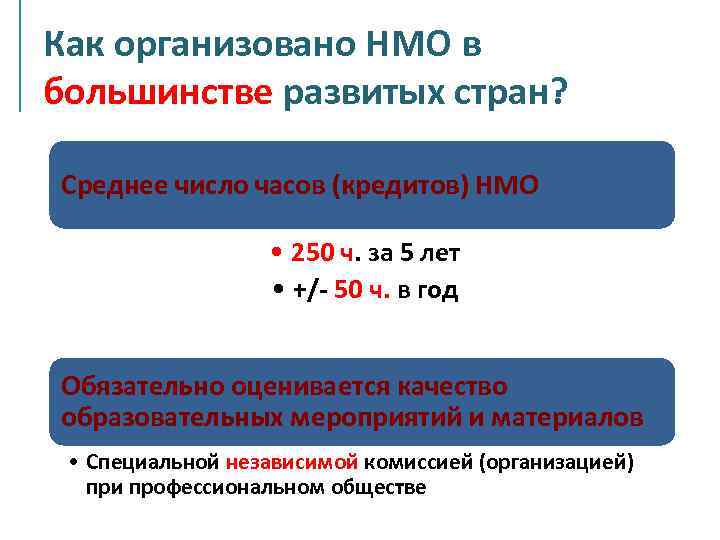 Как организовано НМО в большинстве развитых стран?

Среднее число часов (кредитов) НМО

• 250 ч. за 5 лет
• +/- 50 ч. в год

Обязательно оценивается качество образовательных мероприятий и материалов

• Специальной независимой комиссией (организацией) при профессиональном обществе